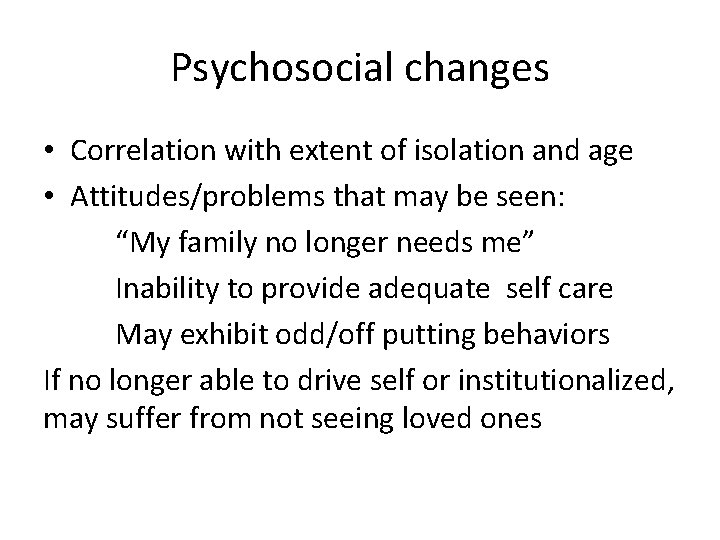 Psychosocial changes

• Correlation with extent of isolation and age
• Attitudes/problems that may be seen:
“My family no longer needs me”
Inability to provide adequate self care
May exhibit odd/off putting behaviors
If no longer able to drive self or institutionalized, may suffer from not seeing loved ones